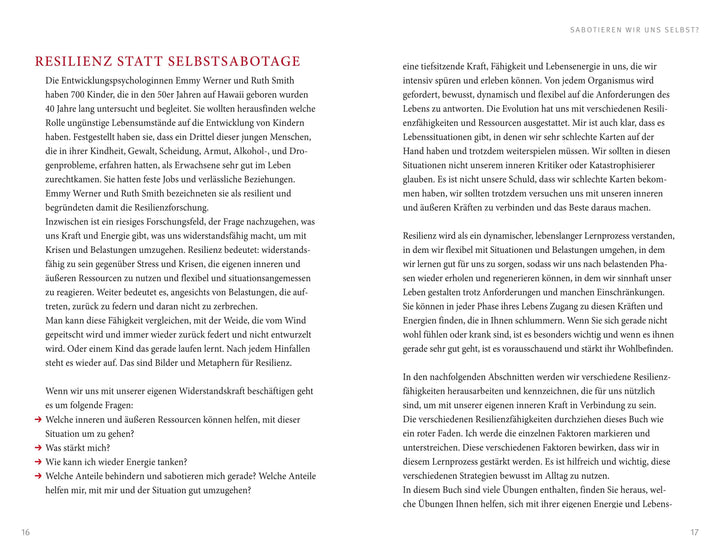 RESILIENZ STATT SELBSTSABOTAGE

Die Entwicklungspsychologinnen Emmy Werner und Ruth Smith haben 700 Kinder, die in den 50er Jahren auf Hawaii geboren wurden 40 Jahre lang untersucht und begleitet. Sie wollten herausfinden welche Rolle ungünstige Lebensumstände auf die Entwicklung von Kindern haben. Festgestellt haben sie, dass ein Drittel dieser jungen Menschen, die in ihrer Kindheit, Gewalt, Scheidung, Armut, Alkohol-, und Drogenprobleme, erfahren hatten, als Erwachsene sehr gut im Leben zurechtkamen. Sie hatten feste Jobs und verlässliche Beziehungen. Emmy Werner und Ruth Smith bezeichneten sie als resilient und begründeten damit die Resilienzforschung.
Inzwischen ist ein riesiges Forschungsfeld, der Frage nachzugehen, was uns Kraft und Energie gibt, was uns widerstandsfähig macht, um mit Krisen und Belastungen umzugehen. Resilienz bedeutet: widerstandsfähig zu sein gegenüber Stress und Krisen, die eigenen inneren und äußeren Ressourcen zu nutzen und flexibel und situationsangemessen zu reagieren. Weiter bedeutet es, angesichts von Belastungen, die auftreten, zurück zu federn und daran nicht zu zerbrechen.
Man kann diese Fähigkeit vergleichen, mit der Weide, die vom Wind gepeitscht wird und immer wieder zurück federt und nicht entwurzelt wird. Oder einem Kind das gerade laufen lernt. Nach jedem Hinfallen steht es wieder auf. Das sind Bilder und Metaphern für Resilienz.

Wenn wir uns mit unserer eigenen Widerstandskraft beschäftigen geht es um folgende Fragen:
→ Welche inneren und äußeren Ressourcen können helfen, mit dieser Situation um zu gehen?
→ Was stärkt mich?
→ Wie kann ich wieder Energie tanken?
→ Welche Anteile behindern und sabotieren mich gerade? Welche Anteile helfen mir, mit mir und der Situation gut umzugehen?

16

SABOTIEREN WIR UNS SELBST?

eine tiefsitzende Kraft, Fähigkeit und Lebensenergie in uns, die wir intensiv spüren und erleben können. Von jedem Organismus wird gefordert, bewusst, dynamisch und flexibel auf die Anforderungen des Lebens zu antworten. Die Evolution hat uns mit verschiedenen Resilienzfähigkeiten und Ressourcen ausgestattet. Mir ist auch klar, dass es Lebenssituationen gibt, in denen wir sehr schlechte Karten auf der Hand haben und trotzdem weiterspielen müssen. Wir sollten in diesen Situationen nicht unserem inneren Kritiker oder Katastrophisierer glauben. Es ist nicht unsere Schuld, dass wir schlechte Karten bekommen haben, wir sollten trotzdem versuchen uns mit unseren inneren und äußeren Kräften zu verbinden und das Beste daraus machen.

Resilienz wird als ein dynamischer, lebenslanger Lernprozess verstanden, in dem wir flexibel mit Situationen und Belastungen umgehen, in dem wir lernen gut für uns zu sorgen, sodass wir uns nach belastenden Phasen wieder erholen und regenerieren können, in dem wir sinnhaft unser Leben gestalten trotz Anforderungen und manchen Einschränkungen. Sie können in jeder Phase ihres Lebens Zugang zu diesen Kräften und Energien finden, die in Ihnen schlummern. Wenn Sie sich gerade nicht wohl fühlen oder krank sind, ist es besonders wichtig und wenn es ihnen gerade sehr gut geht, ist es vorausschauend und stärkt ihr Wohlbefinden.

In den nachfolgenden Abschnitten werden wir verschiedene Resilienzfähigkeiten herausarbeiten und kennzeichnen, die für uns nützlich sind, um mit unserer eigenen inneren Kraft in Verbindung zu sein. Die verschiedenen Resilienzfähigkeiten durchziehen dieses Buch wie ein roter Faden. Ich werde die einzelnen Faktoren markieren und unterstreichen. Diese verschiedenen Faktoren bewirken, dass wir in diesem Lernprozess gestärkt werden. Es ist hilfreich und wichtig, diese verschiedenen Strategien bewusst im Alltag zu nutzen.
In diesem Buch sind viele Übungen enthalten, finden Sie heraus, welche Übungen Ihnen helfen, sich mit ihrer eigenen Energie und Lebens-

17